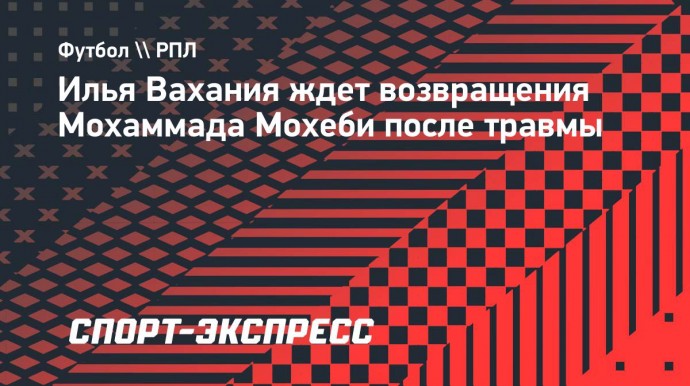 Футбол \\ РПЛ

Илья Вахания ждет возвращения Мохаммада Мохеби после травмы

СПОРТ-ЭКСПРЕСС